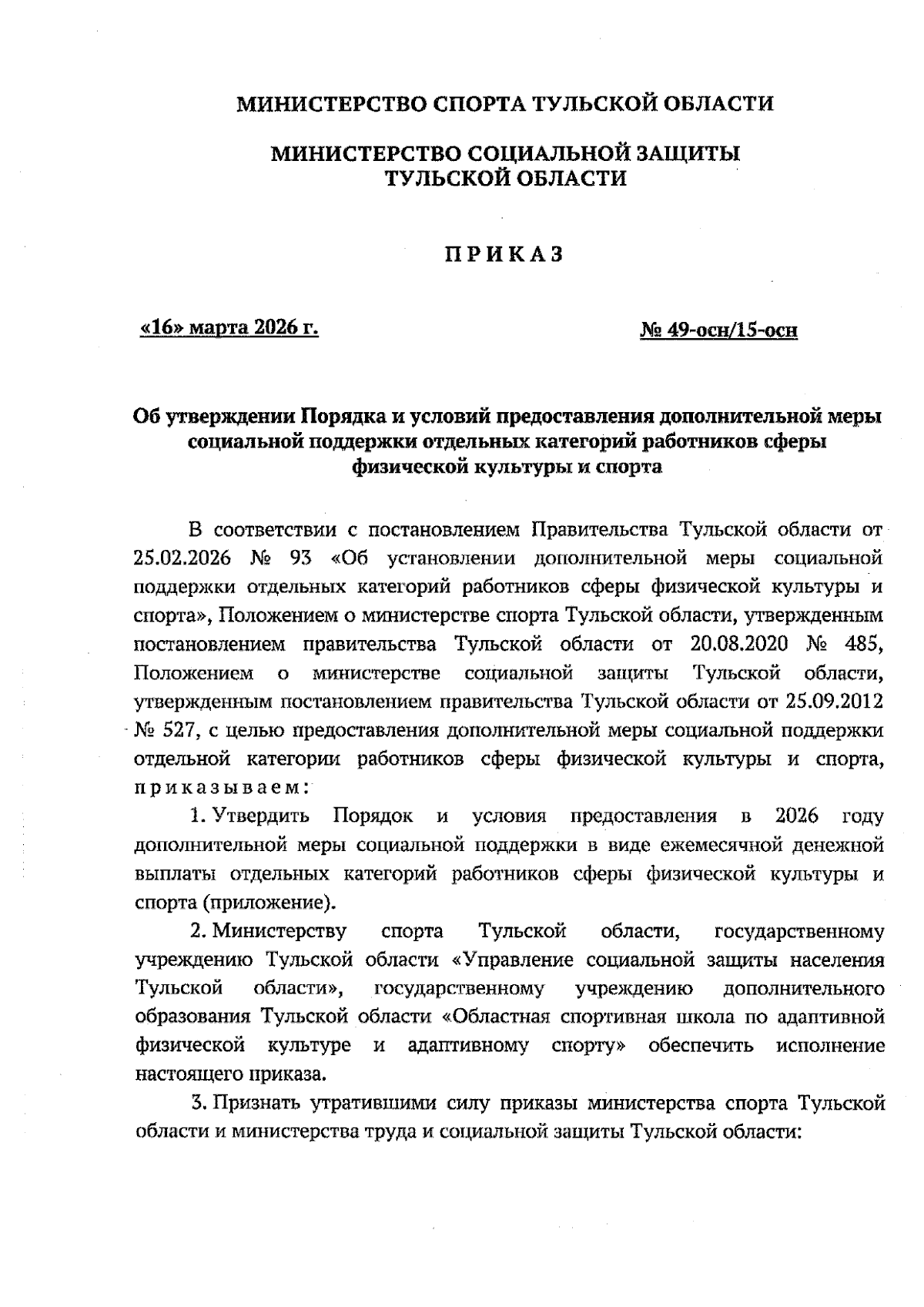 МИНИСТЕРСТВО СПОРТА ТУЛЬСКОЙ ОБЛАСТИ

МИНИСТЕРСТВО СОЦИАЛЬНОЙ ЗАЩИТЫ ТУЛЬСКОЙ ОБЛАСТИ

ПРИКАЗ

«16» марта 2026 г.

№ 49-осн/15-осн

Об утверждении Порядка и условий предоставления дополнительной меры социальной поддержки отдельных категорий работников сферы физической культуры и спорта

В соответствии с постановлением Правительства Тульской области от 25.02.2026 № 93 «Об установлении дополнительной меры социальной поддержки отдельных категорий работников сферы физической культуры и спорта», Положением о министерстве спорта Тульской области, утвержденным постановлением правительства Тульской области от 20.08.2020 № 485, Положением о министерстве социальной защиты Тульской области, утвержденным постановлением правительства Тульской области от 25.09.2012 № 527, с целью предоставления дополнительной меры социальной поддержки отдельной категории работников сферы физической культуры и спорта, приказываем:

1. Утвердить Порядок и условия предоставления в 2026 году дополнительной меры социальной поддержки в виде ежемесячной денежной выплаты отдельных категорий работников сферы физической культуры и спорта (приложение).

2. Министерству спорта Тульской области, государственному учреждению Тульской области «Управление социальной защиты населения Тульской области», государственному учреждению дополнительного образования Тульской области «Областная спортивная школа по адаптивной физической культуре и адаптивному спорту» обеспечить исполнение настоящего приказа.

3. Признать утратившими силу приказы министерства спорта Тульской области и министерства труда и социальной защиты Тульской области: